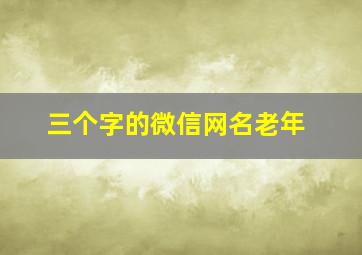 三个字的微信网名老年